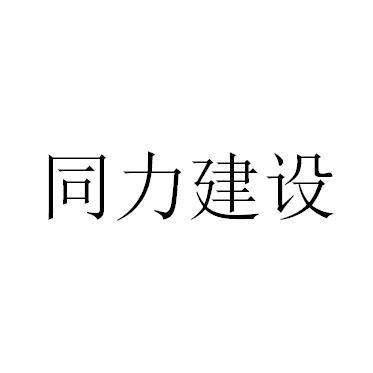 同力建设